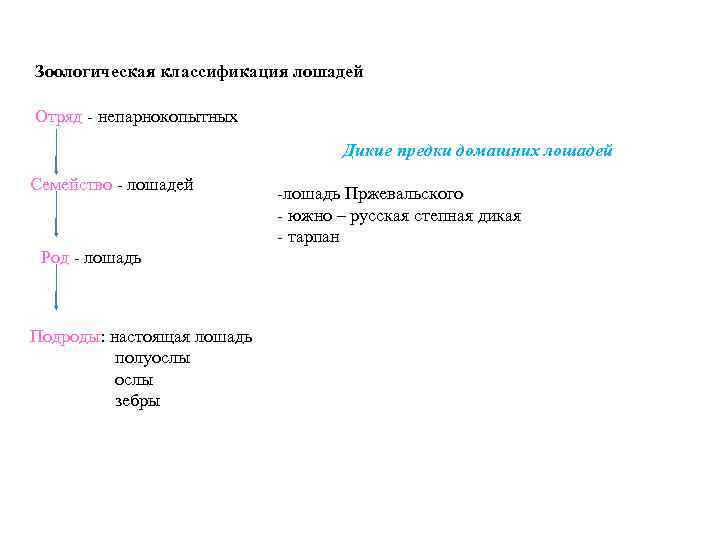 Зоологическая классификация лошадей

Отряд - непарнокопытных

Семейство - лошадей

Род - лошадь

Подроды: настоящая лошадь
полуослы
ослы
зебры

Дикие предки домашних лошадей

-лошадь Пржевальского
- южно – русская степная дикая
- тарпан